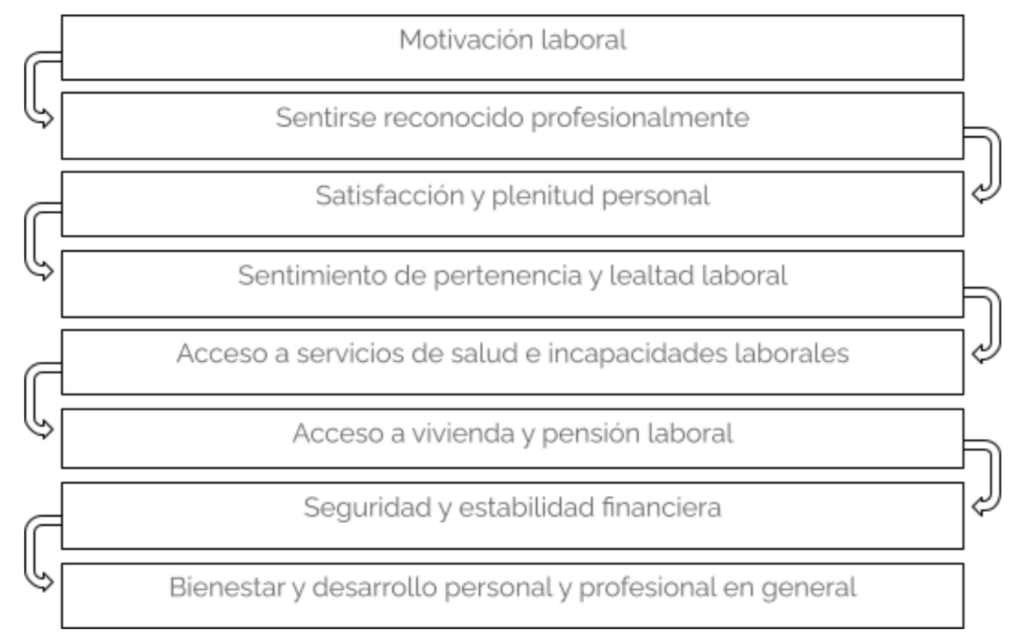 Motivación laboral

Sentirse reconocido profesionalmente

Satisfacción y plenitud personal

Sentimiento de pertenencia y lealtad laboral

Acceso a servicios de salud e incapacidades laborales

Acceso a vivienda y pensión laboral

Seguridad y estabilidad financiera

Bienestar y desarrollo personal y profesional en general